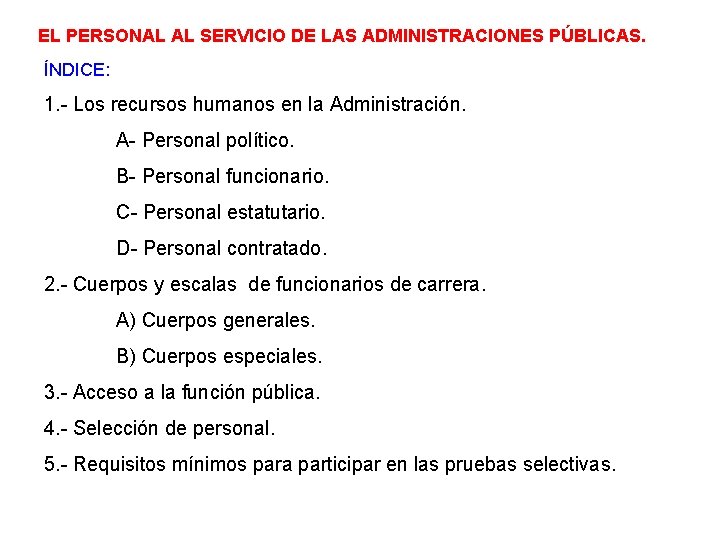 EL PERSONAL AL SERVICIO DE LAS ADMINISTRACIONES PÚBLICAS.

ÍNDICE:

1.- Los recursos humanos en la Administración.

A- Personal político.

B- Personal funcionario.

C- Personal estatutario.

D- Personal contratado.

2.- Cuerpos y escalas de funcionarios de carrera.

A) Cuerpos generales.

B) Cuerpos especiales.

3.- Acceso a la función pública.

4.- Selección de personal.

5.- Requisitos mínimos para participar en las pruebas selectivas.